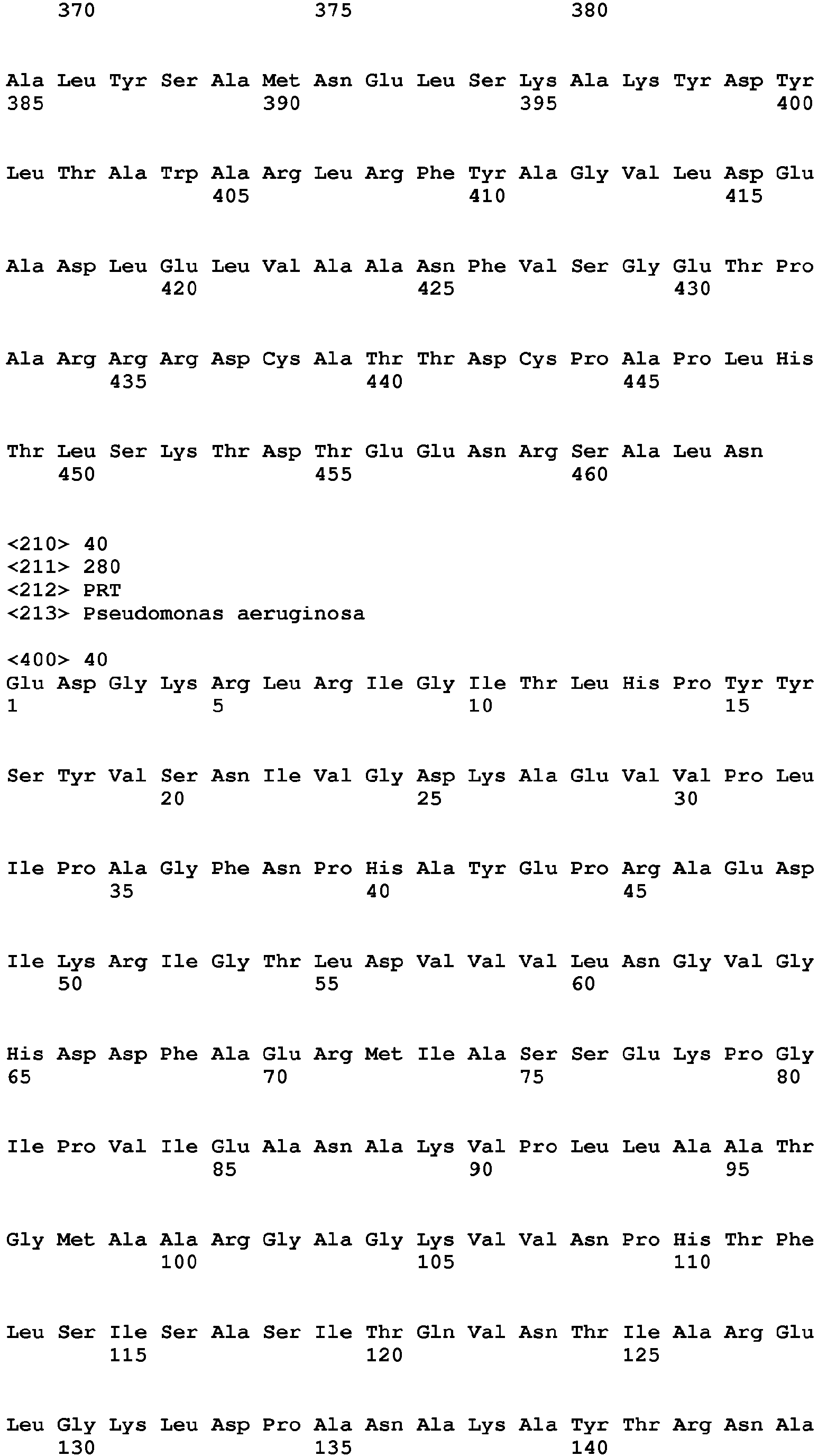 370 375 380

Ala Leu Tyr Ser Ala Met Asn Glu Leu Ser Lys Ala Lys Tyr Asp Tyr
385 390 395 400

Leu Thr Ala Trp Ala Arg Leu Arg Phe Tyr Ala Gly Val Leu Asp Glu
405 410 415

Ala Asp Leu Glu Leu Val Ala Ala Asn Phe Val Ser Gly Glu Thr Pro
420 425 430

Ala Arg Arg Arg Asp Cys Ala Thr Thr Asp Cys Pro Ala Pro Leu His
435 440 445

Thr Leu Ser Lys Thr Asp Thr Glu Glu Asn Arg Ser Ala Leu Asn
450 455 460

<210> 40
<211> 280
<212> PRT
<213> Pseudomonas aeruginosa

<400> 40
Glu Asp Gly Lys Arg Leu Arg Ile Gly Ile Thr Leu His Pro Tyr Tyr
1 5 10 15

Ser Tyr Val Ser Asn Ile Val Gly Asp Lys Ala Glu Val Val Pro Leu
20 25 30

Ile Pro Ala Gly Phe Asn Pro His Ala Tyr Glu Pro Arg Ala Glu Asp
35 40 45

Ile Lys Arg Ile Gly Thr Leu Asp Val Val Val Leu Asn Gly Val Gly
50 55 60

His Asp Asp Phe Ala Glu Arg Met Ile Ala Ser Ser Glu Lys Pro Gly
65 70 75 80

Ile Pro Val Ile Glu Ala Asn Ala Lys Val Pro Leu Leu Ala Ala Thr
85 90 95

Gly Met Ala Ala Arg Gly Ala Gly Lys Val Val Asn Pro His Thr Phe
100 105 110

Leu Ser Ile Ser Ala Ser Ile Thr Gln Val Asn Thr Ile Ala Arg Glu
115 120 125

Leu Gly Lys Leu Asp Pro Ala Asn Ala Lys Ala Tyr Thr Arg Asn Ala
130 135 140